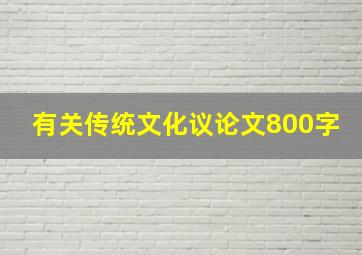 有关传统文化议论文800字